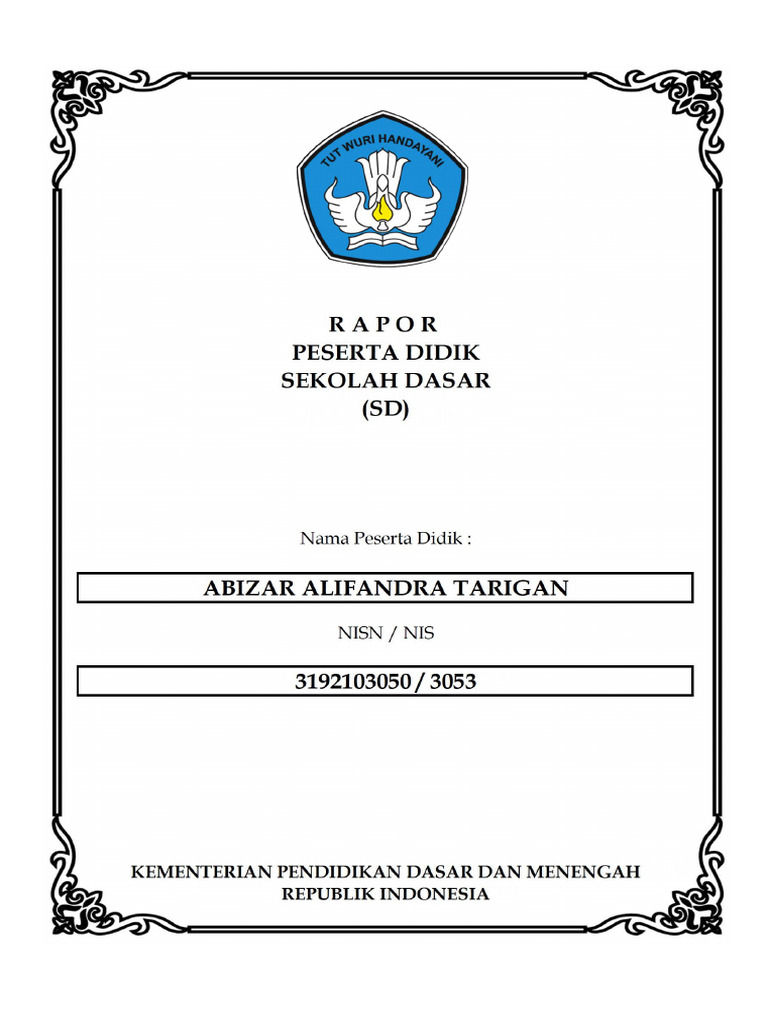 TUT WURI HANDAYANI

R A P O R
PESERTA DIDIK
SEKOLAH DASAR
(SD)

Nama Peserta Didik :

ABIZAR ALIFANDRA TARIGAN

NISN / NIS

3192103050 / 3053

KEMENTERIAN PENDIDIKAN DASAR DAN MENENGAH
REPUBLIK INDONESIA